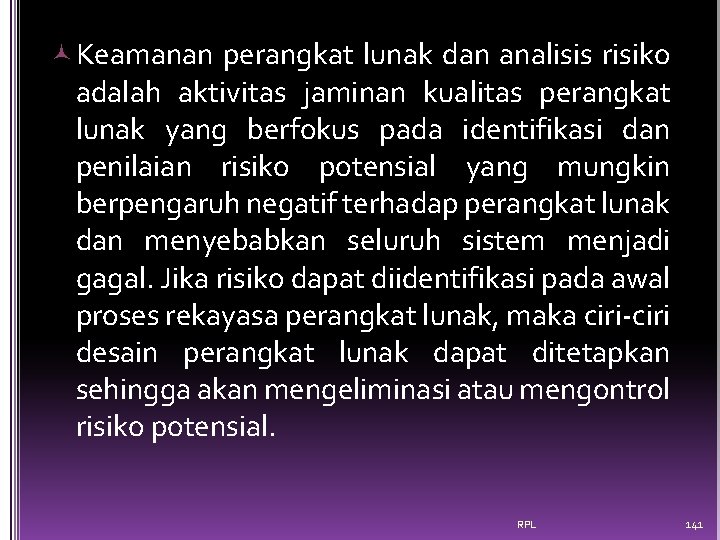 Keamanan perangkat lunak dan analisis risiko adalah aktivitas jaminan kualitas perangkat lunak yang berfokus pada identifikasi dan penilaian risiko potensial yang mungkin berpengaruh negatif terhadap perangkat lunak dan menyebabkan seluruh sistem menjadi gagal. Jika risiko dapat diidentifikasi pada awal proses rekayasa perangkat lunak, maka ciri-ciri desain perangkat lunak dapat ditetapkan sehingga akan mengeliminasi atau mengontrol risiko potensial.

RPL

141